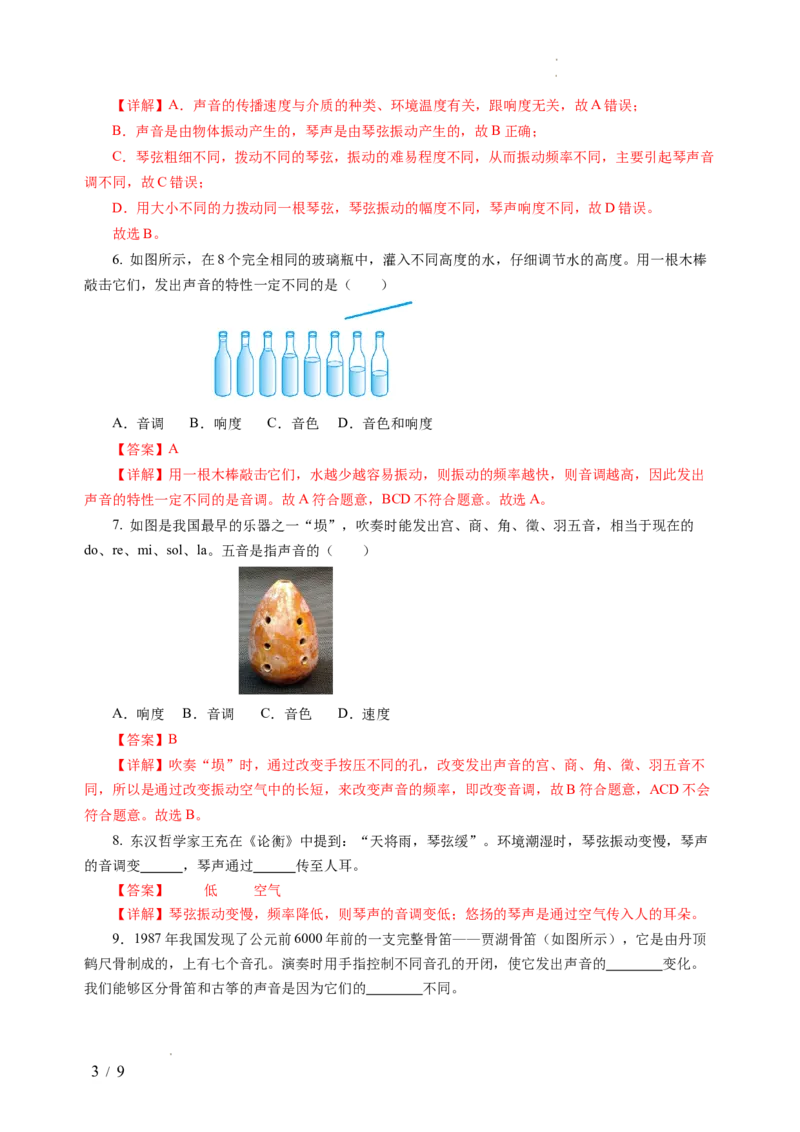 【详解】A．声音的传播速度与介质的种类、环境温度有关，跟响度无关，故A错误；

B．声音是由物体振动产生的，琴声是由琴弦振动产生的，故B正确；

C．琴弦粗细不同，拨动不同的琴弦，振动的难易程度不同，从而振动频率不同，主要引起琴声音调不同，故C错误；

D．用大小不同的力拨动同一根琴弦，琴弦振动的幅度不同，琴声响度不同，故D错误。

故选B。

6. 如图所示，在8个完全相同的玻璃瓶中，灌入不同高度的水，仔细调节水的高度。用一根木棒敲击它们，发出声音的特性一定不同的是（　　）

A．音调　B．响度　C．音色　D．音色和响度

【答案】A

【详解】用一根木棒敲击它们，水越少越容易振动，则振动的频率越快，则音调越高，因此发出声音的特性一定不同的是音调。故A符合题意，BCD不符合题意。故选A。

7. 如图是我国最早的乐器之一“埙”，吹奏时能发出宫、商、角、徵、羽五音，相当于现在的do、re、mi、sol、la。五音是指声音的（　　）

A．响度　B．音调　C．音色　D．速度

【答案】B

【详解】吹奏“埙”时，通过改变手按压不同的孔，改变发出声音的宫、商、角、徵、羽五音不同，所以是通过改变振动空气中的长短，来改变声音的频率，即改变音调，故B符合题意，ACD不会符合题意。故选B。

8. 东汉哲学家王充在《论衡》中提到：“天将雨，琴弦缓”。环境潮湿时，琴弦振动变慢，琴声的音调变____，琴声通过____传至人耳。

【答案】　低　空气

【详解】琴弦振动变慢，频率降低，则琴声的音调变低；悠扬的琴声是通过空气传入人的耳朵。

9．1987年我国发现了公元前6000年前的一支完整骨笛——贾湖骨笛（如图所示），它是由丹顶鹤尺骨制成的，上有七个音孔。演奏时用手指控制不同音孔的开闭，使它发出声音的____变化。我们能够区分骨笛和古筝的声音是因为它们的____不同。

3 / 9